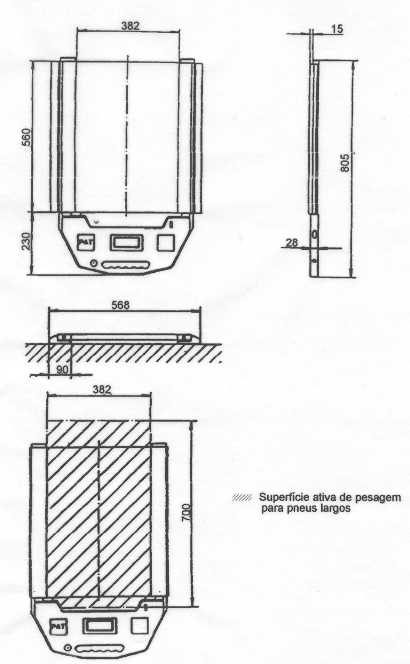 382
560
230
P&T
15
805
28
568
90
382
700
P&T
Superfície ativa de pesagem para pneus largos